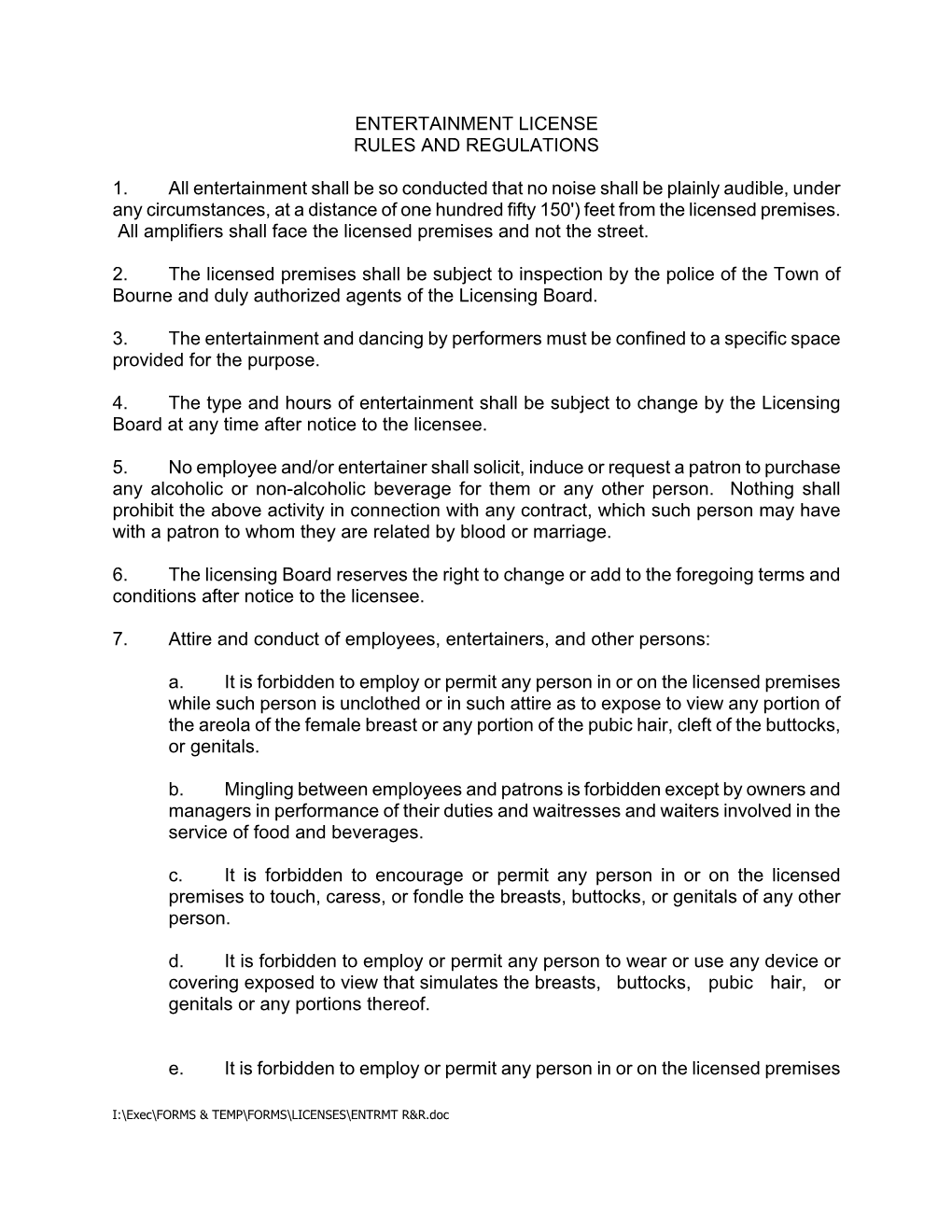 ENTERTAINMENT LICENSE
RULES AND REGULATIONS

1. All entertainment shall be so conducted that no noise shall be plainly audible, under any circumstances, at a distance of one hundred fifty 150') feet from the licensed premises. All amplifiers shall face the licensed premises and not the street.

2. The licensed premises shall be subject to inspection by the police of the Town of Bourne and duly authorized agents of the Licensing Board.

3. The entertainment and dancing by performers must be confined to a specific space provided for the purpose.

4. The type and hours of entertainment shall be subject to change by the Licensing Board at any time after notice to the licensee.

5. No employee and/or entertainer shall solicit, induce or request a patron to purchase any alcoholic or non-alcoholic beverage for them or any other person. Nothing shall prohibit the above activity in connection with any contract, which such person may have with a patron to whom they are related by blood or marriage.

6. The licensing Board reserves the right to change or add to the foregoing terms and conditions after notice to the licensee.

7. Attire and conduct of employees, entertainers, and other persons:

a. It is forbidden to employ or permit any person in or on the licensed premises while such person is unclothed or in such attire as to expose to view any portion of the areola of the female breast or any portion of the pubic hair, cleft of the buttocks, or genitals.

b. Mingling between employees and patrons is forbidden except by owners and managers in performance of their duties and waitresses and waiters involved in the service of food and beverages.

c. It is forbidden to encourage or permit any person in or on the licensed premises to touch, caress, or fondle the breasts, buttocks, or genitals of any other person.

d. It is forbidden to employ or permit any person to wear or use any device or covering exposed to view that simulates the breasts, buttocks, pubic hair, or genitals or any portions thereof.

e. It is forbidden to employ or permit any person in or on the licensed premises

I:\Exec\FORMS & TEMP\FORMS\LICENSES\ENTRMT R&R.doc